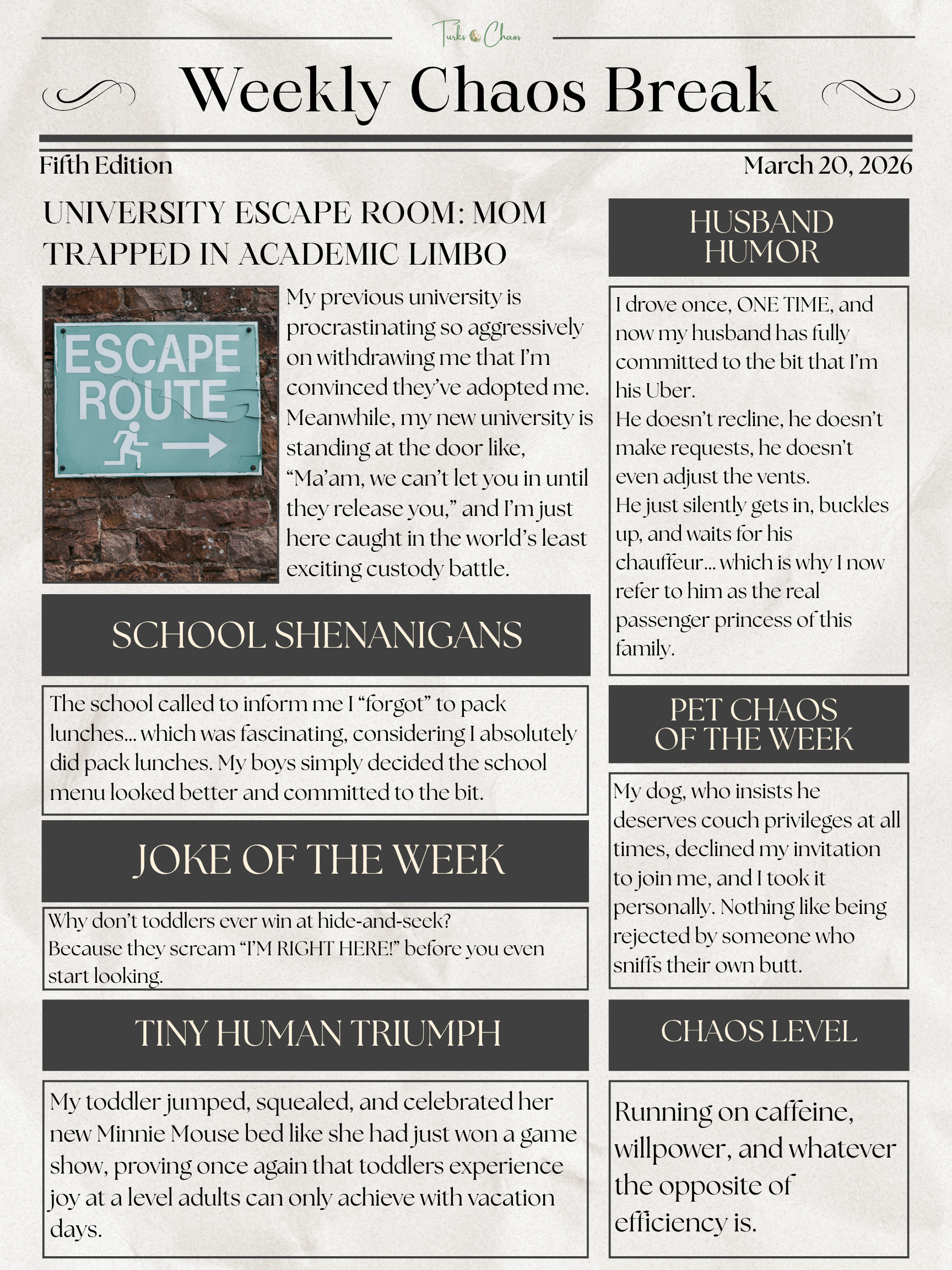 Turks & Chaos

Weekly Chaos Break

Fifth Edition

March 20, 2026

UNIVERSITY ESCAPE ROOM: MOM TRAPPED IN ACADEMIC LIMBO

ESCAPE ROUTE

My previous university is procrastinating so aggressively on withdrawing me that I'm convinced they've adopted me. Meanwhile, my new university is standing at the door like, "Ma'am, we can't let you in until they release you," and I'm just here caught in the world's least exciting custody battle.

SCHOOL SHENANIGANS

The school called to inform me I "forgot" to pack lunches... which was fascinating, considering I absolutely did pack lunches. My boys simply decided the school menu looked better and committed to the bit.

JOKE OF THE WEEK

Why don't toddlers ever win at hide-and-seek?
Because they scream "I'M RIGHT HERE!" before you even start looking.

TINY HUMAN TRIUMPH

My toddler jumped, squealed, and celebrated her new Minnie Mouse bed like she had just won a game show, proving once again that toddlers experience joy at a level adults can only achieve with vacation days.

HUSBAND HUMOR

I drove once, ONE TIME, and now my husband has fully committed to the bit that I'm his Uber.
He doesn't recline, he doesn't make requests, he doesn't even adjust the vents.
He just silently gets in, buckles up, and waits for his chauffeur... which is why I now refer to him as the real passenger princess of this family.

PET CHAOS OF THE WEEK

My dog, who insists he deserves couch privileges at all times, declined my invitation to join me, and I took it personally. Nothing like being rejected by someone who sniffs their own butt.

CHAOS LEVEL

Running on caffeine, willpower, and whatever the opposite of efficiency is.